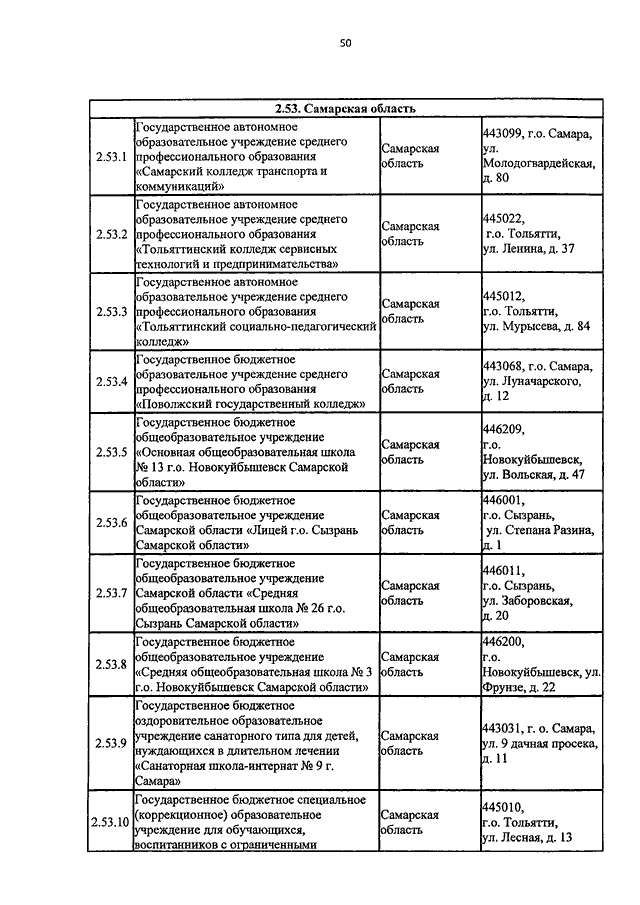 50

| 2.53. Самарская область | | | |
|---|---|---|---|
| 2.53.1 | Государственное автономное образовательное учреждение среднего профессионального образования «Самарский колледж транспорта и коммуникаций» | Самарская область | 443099, г.о. Самара, ул. Молодогвардейская, д. 80 |
| 2.53.2 | Государственное автономное образовательное учреждение среднего профессионального образования «Тольяттинский колледж сервисных технологий и предпринимательства» | Самарская область | 445022, г.о. Тольятти, ул. Ленина, д. 37 |
| 2.53.3 | Государственное автономное образовательное учреждение среднего профессионального образования «Тольяттинский социально-педагогический колледж» | Самарская область | 445012, г.о. Тольятти, ул. Мурысева, д. 84 |
| 2.53.4 | Государственное бюджетное образовательное учреждение среднего профессионального образования «Поволжский государственный колледж» | Самарская область | 443068, г.о. Самара, ул. Луначарского, д. 12 |
| 2.53.5 | Государственное бюджетное общеобразовательное учреждение «Основная общеобразовательная школа № 13 г.о. Новокуйбышевск Самарской области» | Самарская область | 446209, г.о. Новокуйбышевск, ул. Вольская, д. 47 |
| 2.53.6 | Государственное бюджетное общеобразовательное учреждение Самарской области «Лицей г.о. Сызрань Самарской области» | Самарская область | 446001, г.о. Сызрань, ул. Степана Разина, д. 1 |
| 2.53.7 | Государственное бюджетное общеобразовательное учреждение Самарской области «Средняя общеобразовательная школа № 26 г.о. Сызрань Самарской области» | Самарская область | 446011, г.о. Сызрань, ул. Заборовская, д. 20 |
| 2.53.8 | Государственное бюджетное общеобразовательное учреждение «Средняя общеобразовательная школа № 3 г.о. Новокуйбышевск Самарской области» | Самарская область | 446200, г.о. Новокуйбышевск, ул. Фрунзе, д. 22 |
| 2.53.9 | Государственное бюджетное оздоровительное образовательное учреждение санаторного типа для детей, нуждающихся в длительном лечении «Санаторная школа-интернат № 9 г. Самара» | Самарская область | 443031, г. о. Самара, ул. 9 дачная просека, д. 11 |
| 2.53.10 | Государственное бюджетное специальное (коррекционное) образовательное учреждение для обучающихся, воспитанников с ограниченными | Самарская область | 445010, г.о. Тольятти, ул. Лесная, д. 13 |